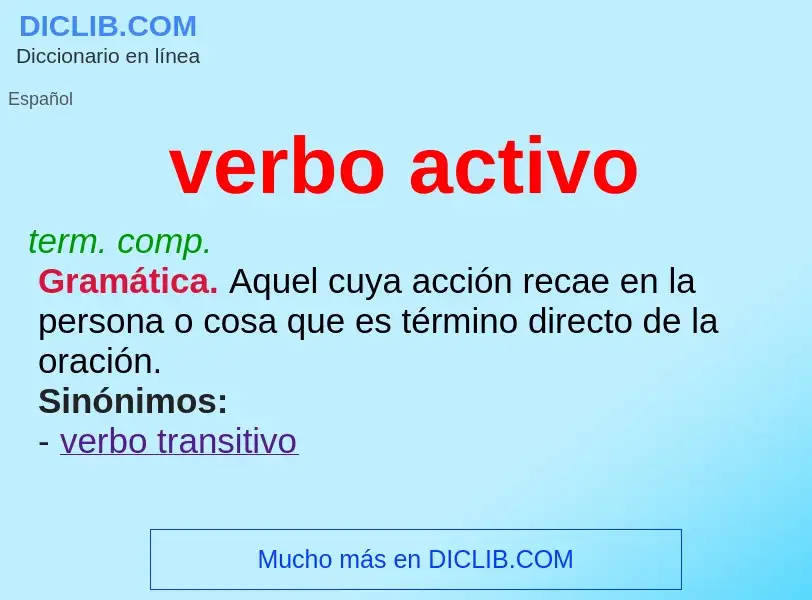 DICLIB.COM
Diccionario en línea

Español

verbo activo

term. comp.
Gramática. Aquel cuya acción recae en la persona o cosa que es término directo de la oración.
Sinónimos:
- verbo transitivo

Mucho más en DICLIB.COM